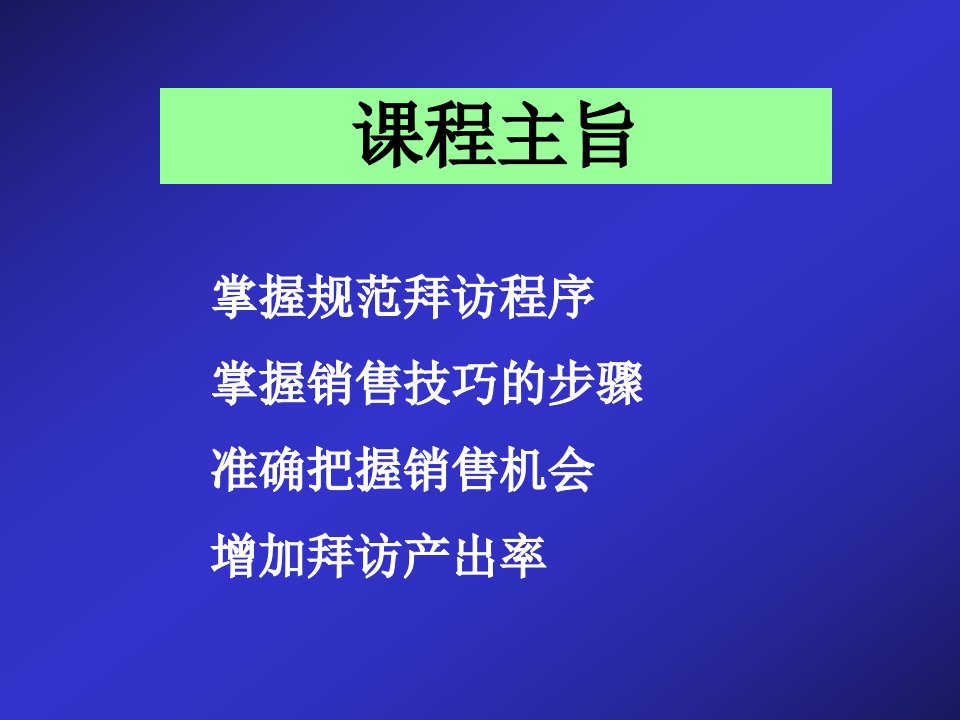 课程主旨

掌握规范拜访程序

掌握销售技巧的步骤

准确把握销售机会

增加拜访产出率